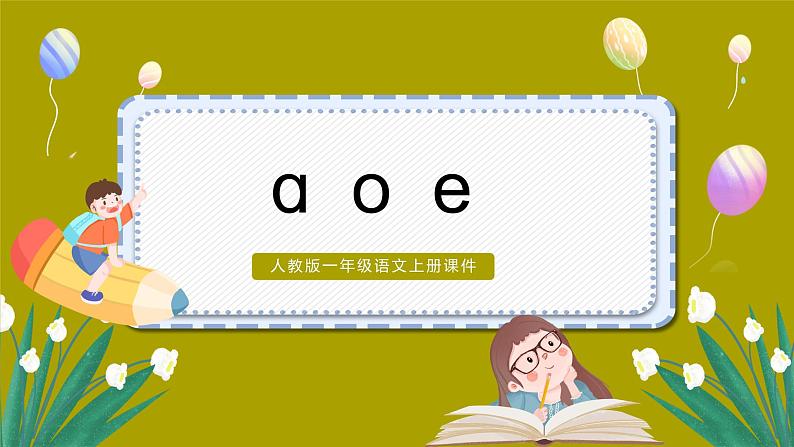 ɑ o e

人教版一年级语文上册课件